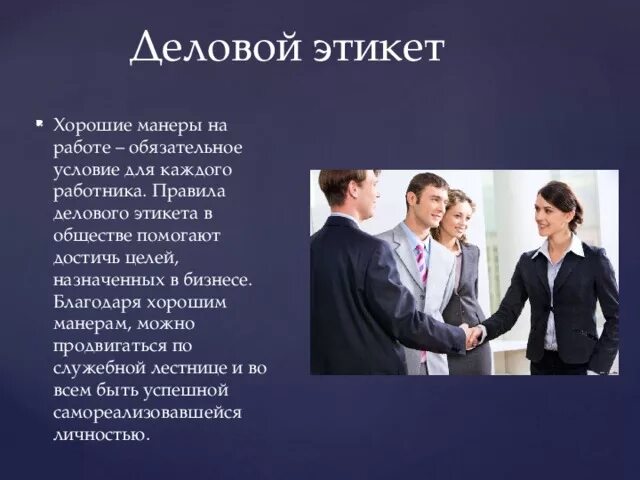 Деловой этикет

Хорошие манеры на работе – обязательное условие для каждого работника. Правила делового этикета в обществе помогают достичь целей, назначенных в бизнесе. Благодаря хорошим манерам, можно продвигаться по служебной лестнице и во всем быть успешной самореализовавшейся личностью.